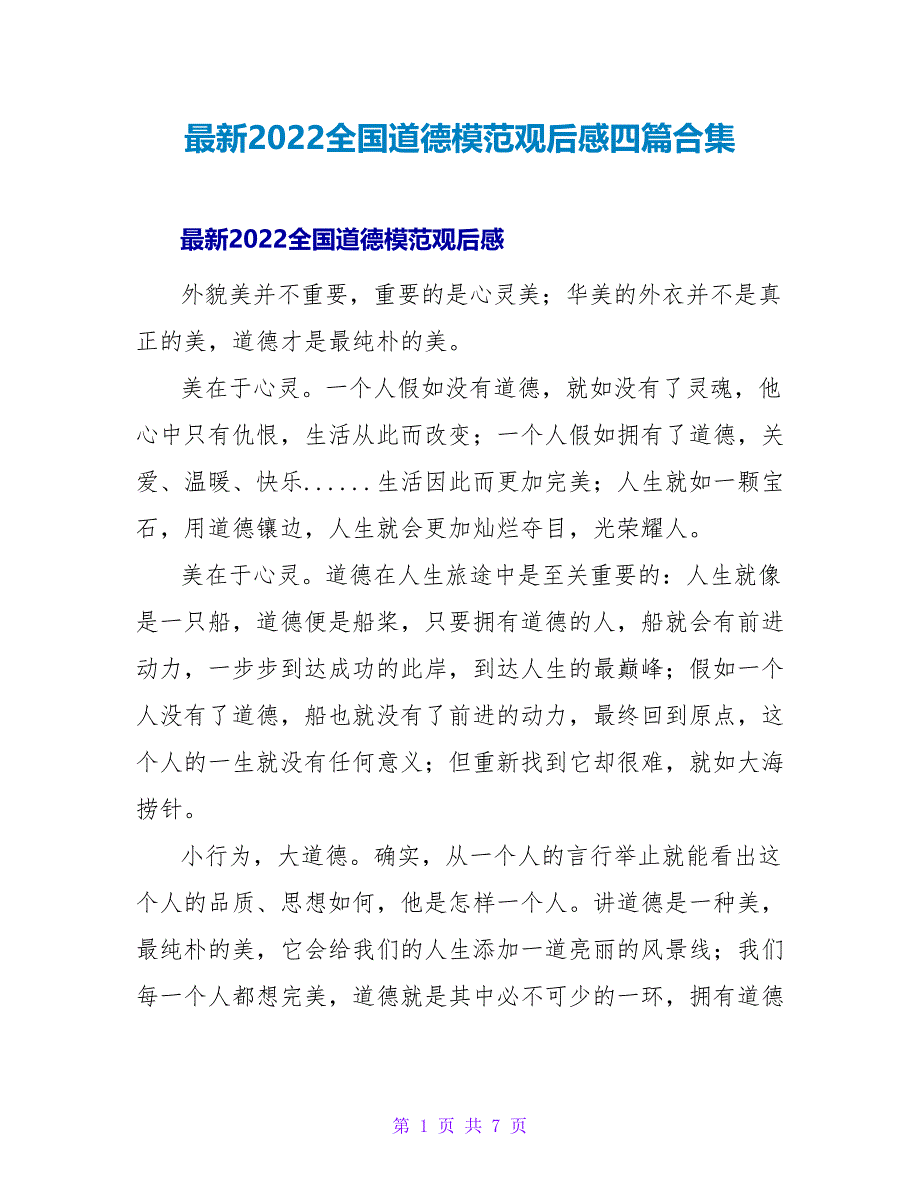 最新2022全国道德模范观后感四篇合集

最新2022全国道德模范观后感

外貌美并不重要，重要的是心灵美；华美的外衣并不是真正的美，道德才是最纯朴的美。

美在于心灵。一个人假如没有道德，就如没有了灵魂，他心中只有仇恨，生活从此而改变；一个人假如拥有了道德，关爱、温暖、快乐......生活因此而更加完美；人生就如一颗宝石，用道德镶边，人生就会更加灿烂夺目，光荣耀人。

美在于心灵。道德在人生旅途中是至关重要的：人生就像是一只船，道德便是船桨，只要拥有道德的人，船就会有前进动力，一步步到达成功的此岸，到达人生的最巅峰；假如一个人没有了道德，船也就没有了前进的动力，最终回到原点，这个人的一生就没有任何意义；但重新找到它却很难，就如大海捞针。

小行为，大道德。确实，从一个人的言行举止就能看出这个人的品质、思想如何，他是怎样一个人。讲道德是一种美，最纯朴的美，它会给我们的人生添加一道亮丽的风景线；我们每一个人都想完美，道德就是其中必不可少的一环，拥有道德

第 1 页 共 7 页